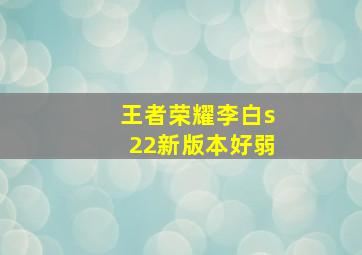 王者荣耀李白s22新版本好弱